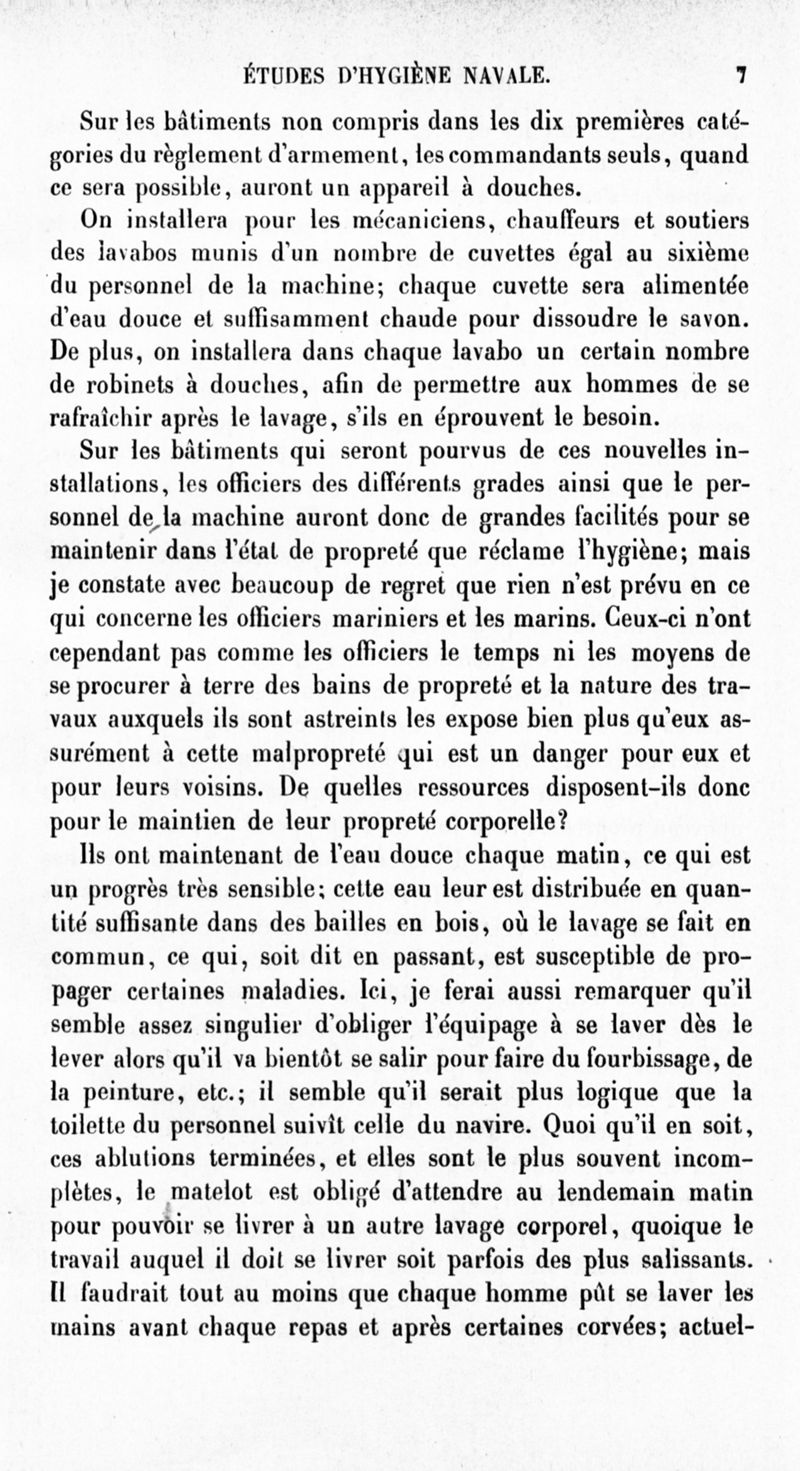 ÉTUDES D'HYGIÈNE NAVALE. 7

Sur les bâtiments non compris dans les dix premières catégories du règlement d'armement, les commandants seuls, quand ce sera possible, auront un appareil à douches.

On installera pour les mécaniciens, chauffeurs et soutiers des lavabos munis d'un nombre de cuvettes égal au sixième du personnel de la machine; chaque cuvette sera alimentée d'eau douce et suffisamment chaude pour dissoudre le savon. De plus, on installera dans chaque lavabo un certain nombre de robinets à douches, afin de permettre aux hommes de se rafraîchir après le lavage, s'ils en éprouvent le besoin.

Sur les bâtiments qui seront pourvus de ces nouvelles installations, les officiers des différents grades ainsi que le personnel de la machine auront donc de grandes facilités pour se maintenir dans l'état de propreté que réclame l'hygiène; mais je constate avec beaucoup de regret que rien n'est prévu en ce qui concerne les officiers mariniers et les marins. Ceux-ci n'ont cependant pas comme les officiers le temps ni les moyens de se procurer à terre des bains de propreté et la nature des travaux auxquels ils sont astreints les expose bien plus qu'eux assurément à cette malpropreté qui est un danger pour eux et pour leurs voisins. De quelles ressources disposent-ils donc pour le maintien de leur propreté corporelle?

Ils ont maintenant de l'eau douce chaque matin, ce qui est un progrès très sensible; cette eau leur est distribuée en quantité suffisante dans des bailles en bois, où le lavage se fait en commun, ce qui, soit dit en passant, est susceptible de propager certaines maladies. Ici, je ferai aussi remarquer qu'il semble assez singulier d'obliger l'équipage à se laver dès le lever alors qu'il va bientôt se salir pour faire du fourbissage, de la peinture, etc.; il semble qu'il serait plus logique que la toilette du personnel suivît celle du navire. Quoi qu'il en soit, ces ablutions terminées, et elles sont le plus souvent incomplètes, le matelot est obligé d'attendre au lendemain matin pour pouvoir se livrer à un autre lavage corporel, quoique le travail auquel il doit se livrer soit parfois des plus salissants. Il faudrait tout au moins que chaque homme pût se laver les mains avant chaque repas et après certaines corvées; actuel-